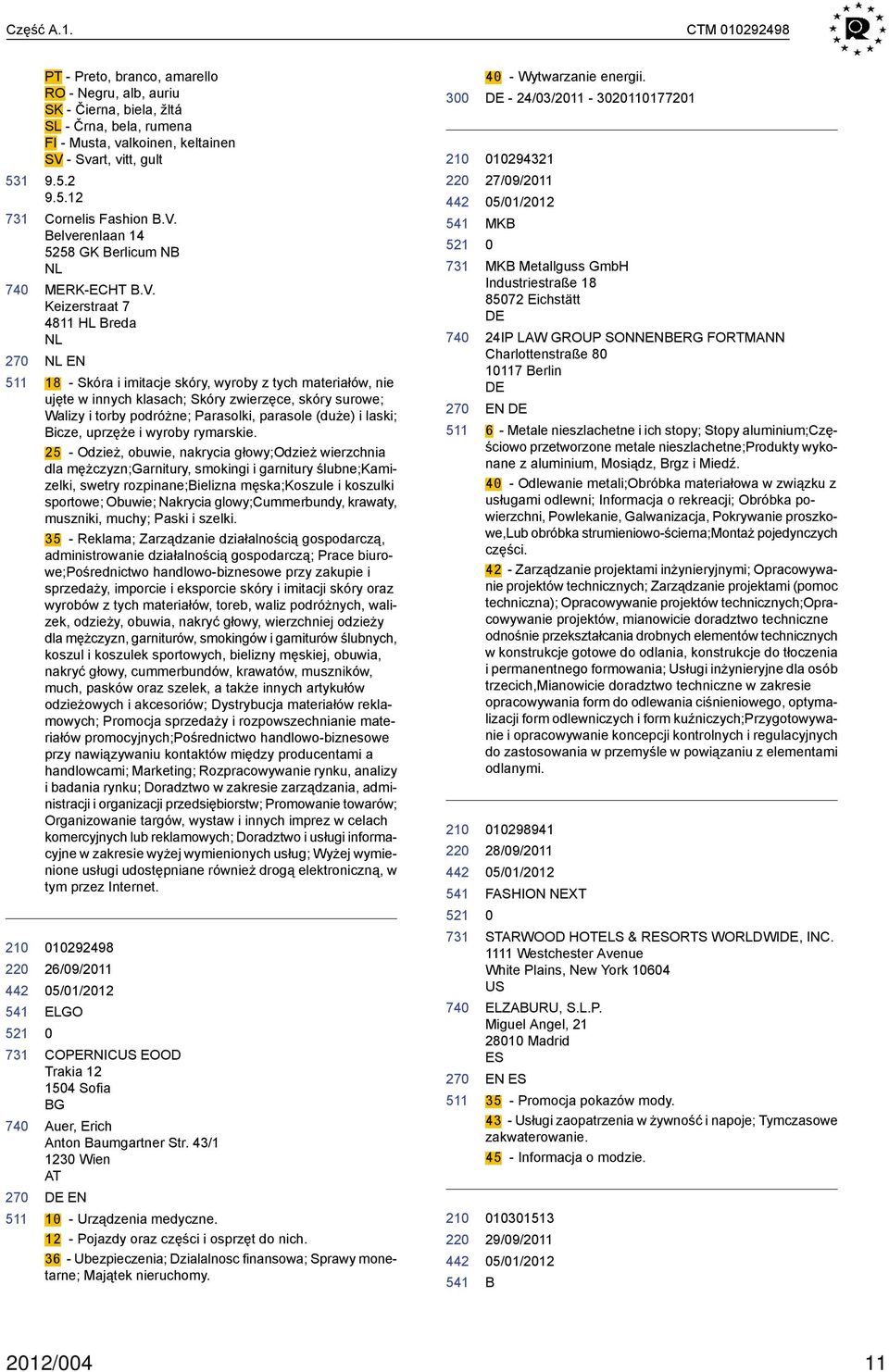 Część A.1. CTM 010292498

PT - Preto, branco, amarello
RO - Negru, alb, auriu
SK - Čierna, biela, žltá
SL - Črna, bela, rumena
FI - Musta, valkoinen, keltainen
SV - Svart, vitt, gult

531 9.5.2
9.5.12

731 Cornelis Fashion B.V.
Belverenlaan 14
5258 GK Berlicum NB
NL

740 MERK-ECHT B.V.
Keizerstraat 7
4811 HL Breda
NL

270 NL EN

511 18 - Skóra i imitacje skóry, wyroby z tych materiałów, nie ujęte w innych klasach; Skóry zwierzęce, skóry surowe; Walizy i torby podróżne; Parasolki, parasole (duże) i laski; Bicze, uprzęże i wyroby rymarskie.
25 - Odzież, obuwie, nakrycia głowy;Odzież wierzchnia dla mężczyzn;Garnitury, smokingi i garnitury ślubne;Kamizelki, swetry rozpinane;Bielizna męska;Koszule i koszulki sportowe; Obuwie; Nakrycia glowy;Cummerbundy, krawaty, muszniki, muchy; Paski i szelki.
35 - Reklama; Zarządzanie działalnością gospodarczą, administrowanie działalnością gospodarczą; Prace biurowe;Pośrednictwo handlowo-biznesowe przy zakupie i sprzedaży, imporcie i eksporcie skóry i imitacji skóry oraz wyrobów z tych materiałów, toreb, waliz podróżnych, walizek, odzieży, obuwia, nakryć głowy, wierzchniej odzieży dla mężczyzn, garniturów, smokingów i garniturów ślubnych, koszul i koszulek sportowych, bielizny męskiej, obuwia, nakryć głowy, cummerbundów, krawatów, muszników, much, pasków oraz szelek, a także innych artykułów odzieżowych i akcesoriów; Dystrybucja materiałów reklamowych; Promocja sprzedaży i rozpowszechnianie materiałów promocyjnych;Pośrednictwo handlowo-biznesowe przy nawiązywaniu kontaktów między producentami a handlowcami; Marketing; Rozpracowywanie rynku, analizy i badania rynku; Doradztwo w zakresie zarządzania, administracji i organizacji przedsiębiorstw; Promowanie towarów; Organizowanie targów, wystaw i innych imprez w celach komercyjnych lub reklamowych; Doradztwo i usługi informacyjne w zakresie wyżej wymienionych usług; Wyżej wymienione usługi udostępniane również drogą elektroniczną, w tym przez Internet.

210 010292498
220 26/09/2011
442 05/01/2012
541 ELGO
521 0
731 COPERNICUS EOOD
Trakia 12
1504 Sofia
BG
740 Auer, Erich
Anton Baumgartner Str. 43/1
1230 Wien
AT
270 DE EN
511 10 - Urządzenia medyczne.
12 - Pojazdy oraz części i osprzęt do nich.
36 - Ubezpieczenia; Dzialalnosc finansowa; Sprawy monetarne; Majątek nieruchomy.

40 - Wytwarzanie energii.
300 DE - 24/03/2011 - 3020110177201

210 010294321
220 27/09/2011
442 05/01/2012
541 MKB
521 0
731 MKB Metallguss GmbH
Industriestraße 18
85072 Eichstätt
DE
740 24IP LAW GROUP SONNENBERG FORTMANN
Charlottenstraße 80
10117 Berlin
DE
270 EN DE
511 6 - Metale nieszlachetne i ich stopy; Stopy aluminium;Częściowo przetworzone metale nieszlachetne;Produkty wykonane z aluminium, Mosiądz, Brgz i Miedź.
40 - Odlewanie metali;Obróbka materiałowa w związku z usługami odlewni; Informacja o rekreacji; Obróbka powierzchni, Powlekanie, Galwanizacja, Pokrywanie proszkowe,Lub obróbka strumieniowo-ścierna;Montaż pojedynczych części.
42 - Zarządzanie projektami inżynieryjnymi; Opracowywanie projektów technicznych; Zarządzanie projektami (pomoc techniczna); Opracowywanie projektów technicznych;Opracowywanie projektów, mianowicie doradztwo techniczne odnośnie przekształcania drobnych elementów technicznych w konstrukcje gotowe do odlania, konstrukcje do tłoczenia i permanentnego formowania; Usługi inżynieryjne dla osób trzecich,Mianowicie doradztwo techniczne w zakresie opracowywania form do odlewania ciśnieniowego, optymalizacji form odlewniczych i form kuźniczych;Przygotowywanie i opracowywanie koncepcji kontrolnych i regulacyjnych do zastosowania w przemyśle w powiązaniu z elementami odlanymi.

210 010298941
220 28/09/2011
442 05/01/2012
541 FASHION NEXT
521 0
731 STARWOOD HOTELS & RESORTS WORLDWIDE, INC.
1111 Westchester Avenue
White Plains, New York 10604
US
740 ELZABURU, S.L.P.
Miguel Angel, 21
28010 Madrid
ES
270 EN ES
511 35 - Promocja pokazów mody.
43 - Usługi zaopatrzenia w żywność i napoje; Tymczasowe zakwaterowanie.
45 - Informacja o modzie.

210 010301513
220 29/09/2011
442 05/01/2012
541 B

2012/004 11